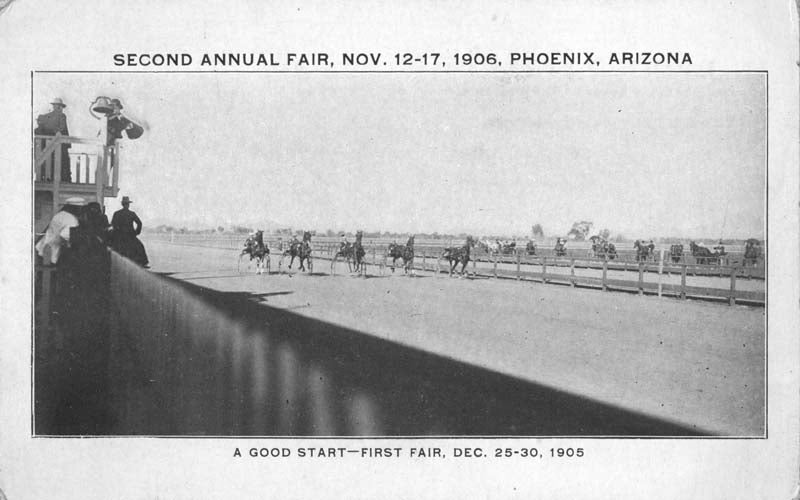 SECOND ANNUAL FAIR, NOV. 12-17, 1906, PHOENIX, ARIZONA

A GOOD START—FIRST FAIR, DEC. 25-30, 1905